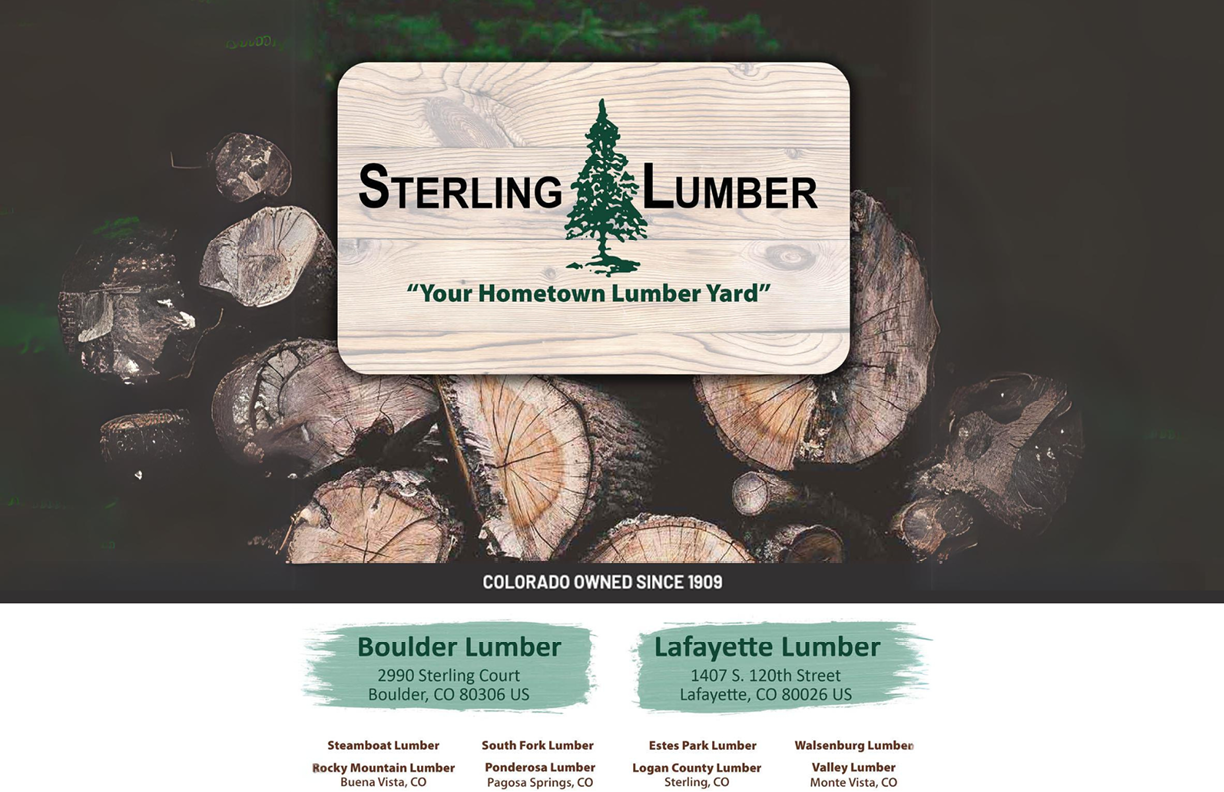 STERLING LUMBER

"Your Hometown Lumber Yard"

COLORADO OWNED SINCE 1909

Boulder Lumber
2990 Sterling Court
Boulder, CO 80306 US

Lafayette Lumber
1407 S. 120th Street
Lafayette, CO 80026 US

Steamboat Lumber

Rocky Mountain Lumber
Buena Vista, CO

South Fork Lumber

Ponderosa Lumber
Pagosa Springs, CO

Estes Park Lumber

Logan County Lumber
Sterling, CO

Walsenburg Lumber

Valley Lumber
Monte Vista, CO